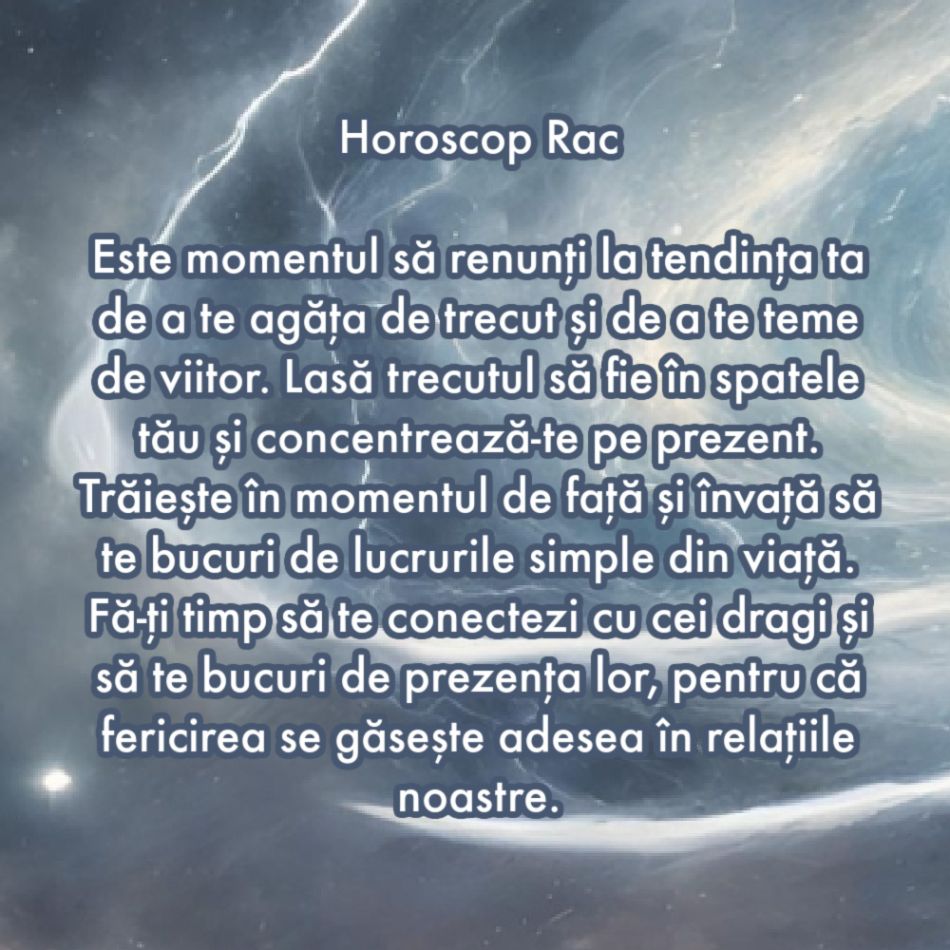 Horoscop Rac

Este momentul să renunți la tendința ta de a te agăța de trecut și de a te teme de viitor. Lasă trecutul să fie în spatele tău și concentrează-te pe prezent. Trăiește în momentul de față și învață să te bucuri de lucrurile simple din viață. Fă-ți timp să te conectezi cu cei dragi și să te bucuri de prezența lor, pentru că fericirea se găsește adesea în relațiile noastre.